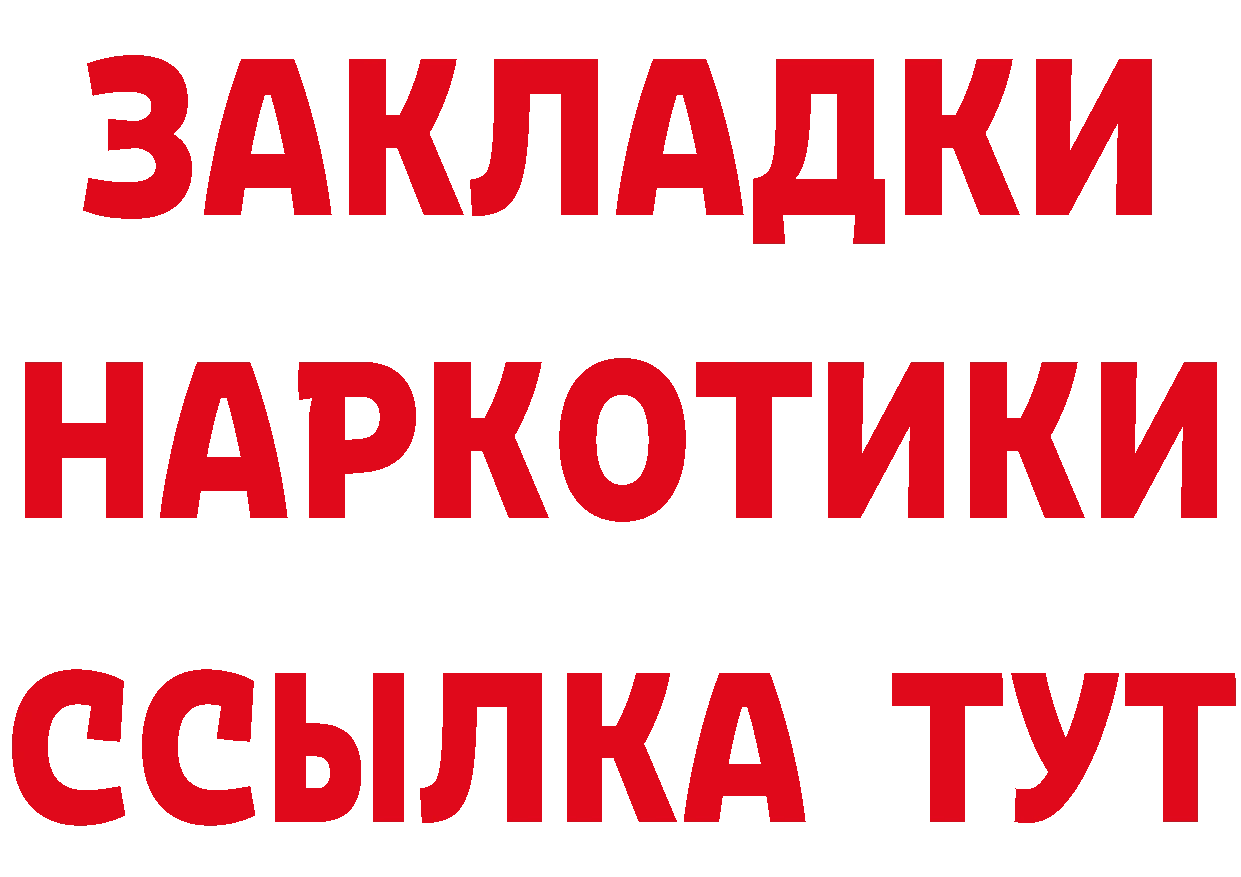 ЗАКЛАДКИ НАРКОТИКИ ССЫЛКА ТУТ